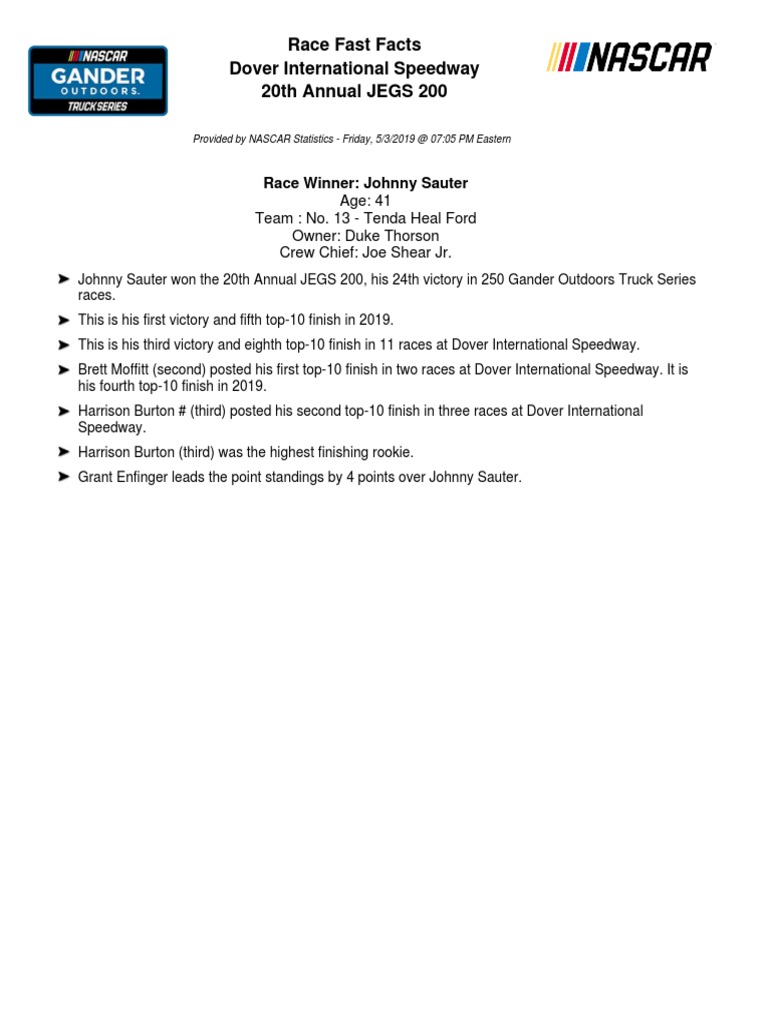 NASCAR
GANDER
OUTDOORS.
TRUCK SERIES

Race Fast Facts
Dover International Speedway
20th Annual JEGS 200

NASCAR

Provided by NASCAR Statistics - Friday, 5/3/2019 @ 07:05 PM Eastern

Race Winner: Johnny Sauter
Age: 41
Team : No. 13 - Tenda Heal Ford
Owner: Duke Thorson
Crew Chief: Joe Shear Jr.

➤ Johnny Sauter won the 20th Annual JEGS 200, his 24th victory in 250 Gander Outdoors Truck Series races.

➤ This is his first victory and fifth top-10 finish in 2019.

➤ This is his third victory and eighth top-10 finish in 11 races at Dover International Speedway.

➤ Brett Moffitt (second) posted his first top-10 finish in two races at Dover International Speedway. It is his fourth top-10 finish in 2019.

➤ Harrison Burton # (third) posted his second top-10 finish in three races at Dover International Speedway.

➤ Harrison Burton (third) was the highest finishing rookie.

➤ Grant Enfinger leads the point standings by 4 points over Johnny Sauter.